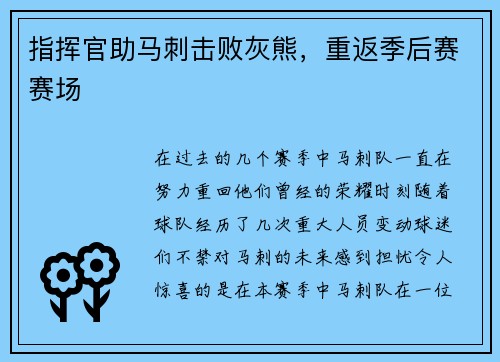 指挥官助马刺击败灰熊，重返季后赛赛场

在过去的几个赛季中马刺队一直在努力重回他们曾经的荣耀时刻随着球队经历了几次重大人员变动球迷们不禁对马刺的未来感到担忧令人惊喜的是在本赛季中马刺队在一位